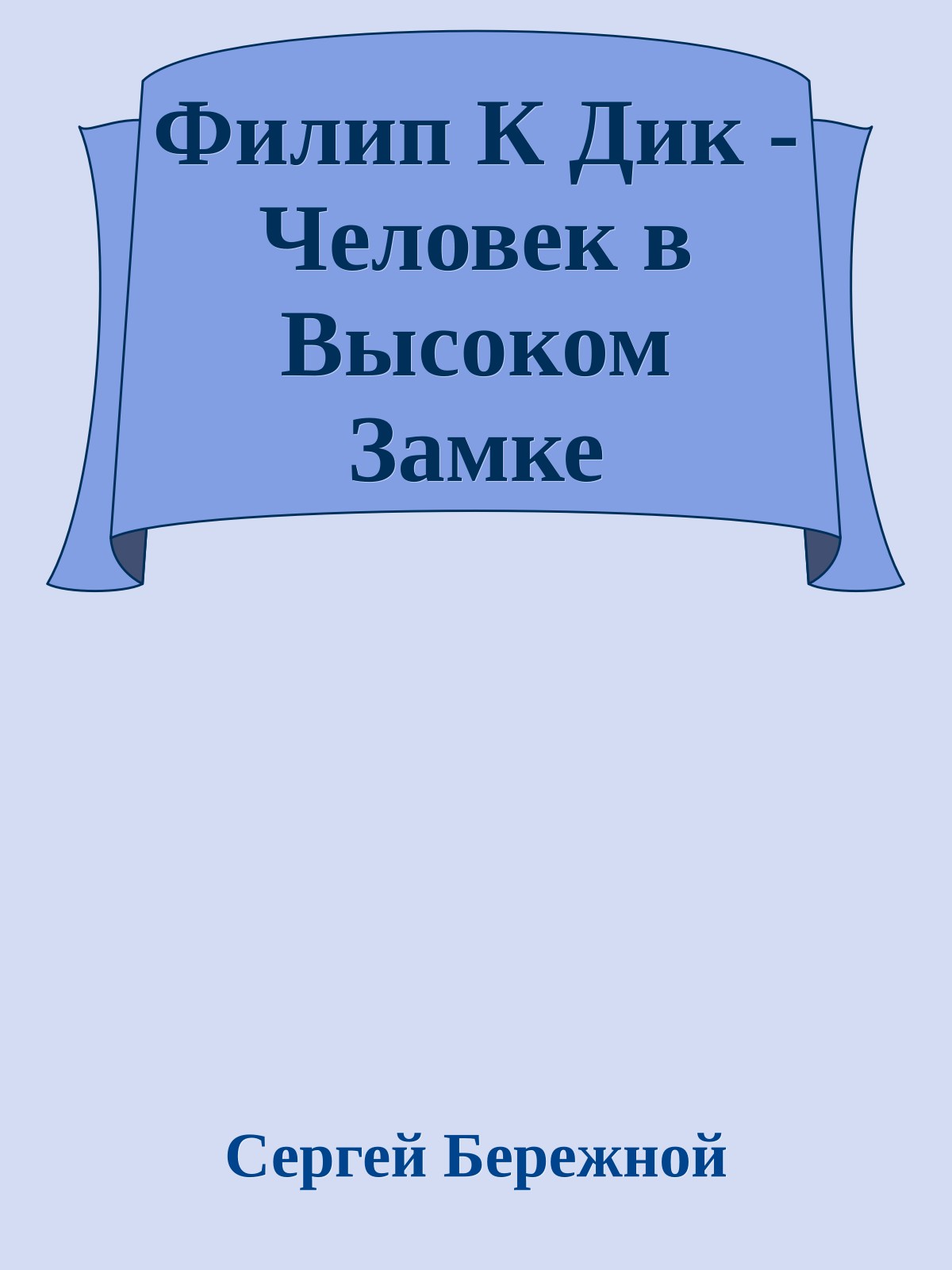 Филип К Дик - Человек в Высоком Замке

Сергей Бережной